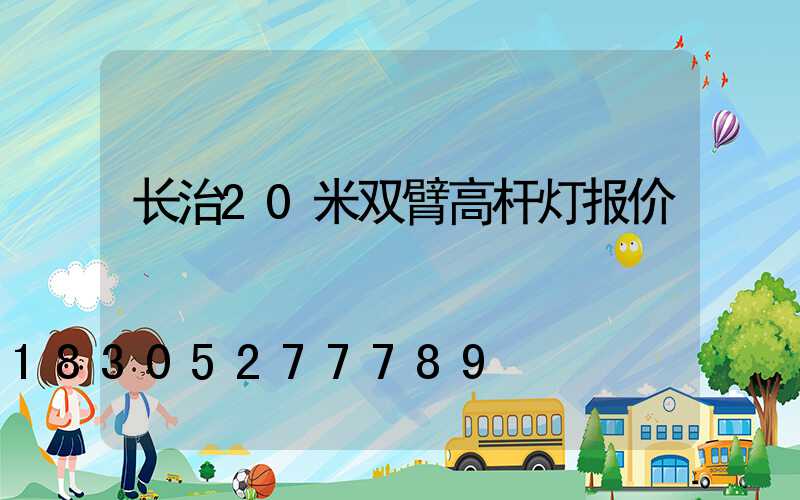 长治20米双臂高杆灯报价

18305277789